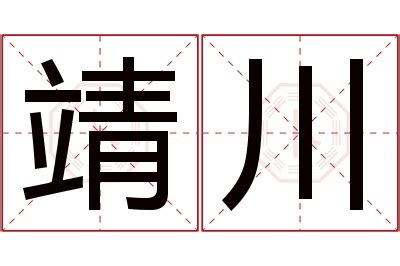 靖川